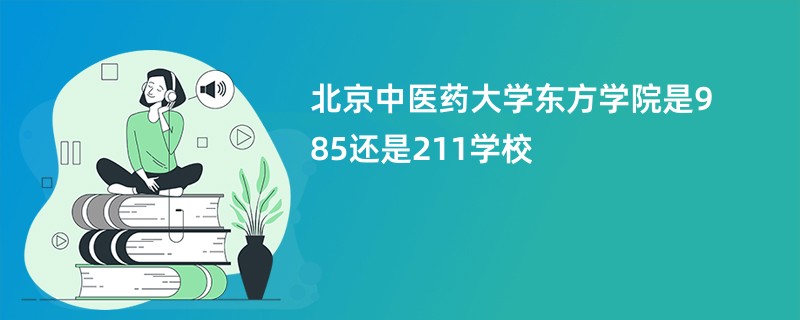 北京中医药大学东方学院是985还是211学校